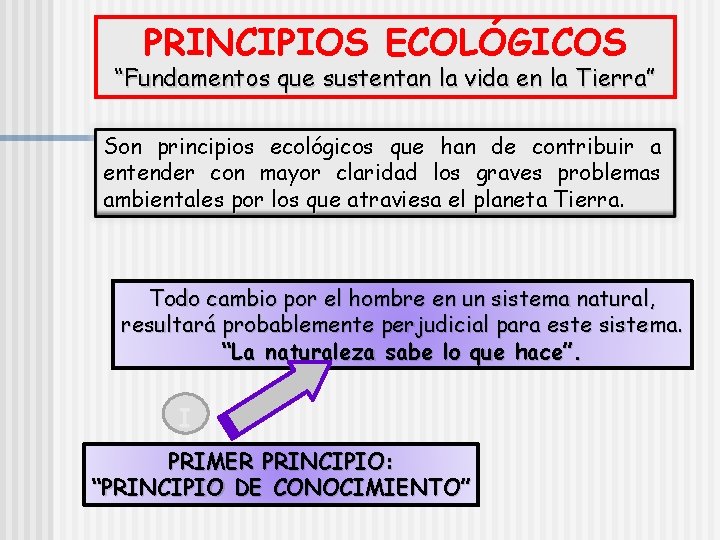 PRINCIPIOS ECOLÓGICOS
“Fundamentos que sustentan la vida en la Tierra”

Son principios ecológicos que han de contribuir a entender con mayor claridad los graves problemas ambientales por los que atraviesa el planeta Tierra.

Todo cambio por el hombre en un sistema natural, resultará probablemente perjudicial para este sistema. “La naturaleza sabe lo que hace”.

I

PRIMER PRINCIPIO:
“PRINCIPIO DE CONOCIMIENTO”